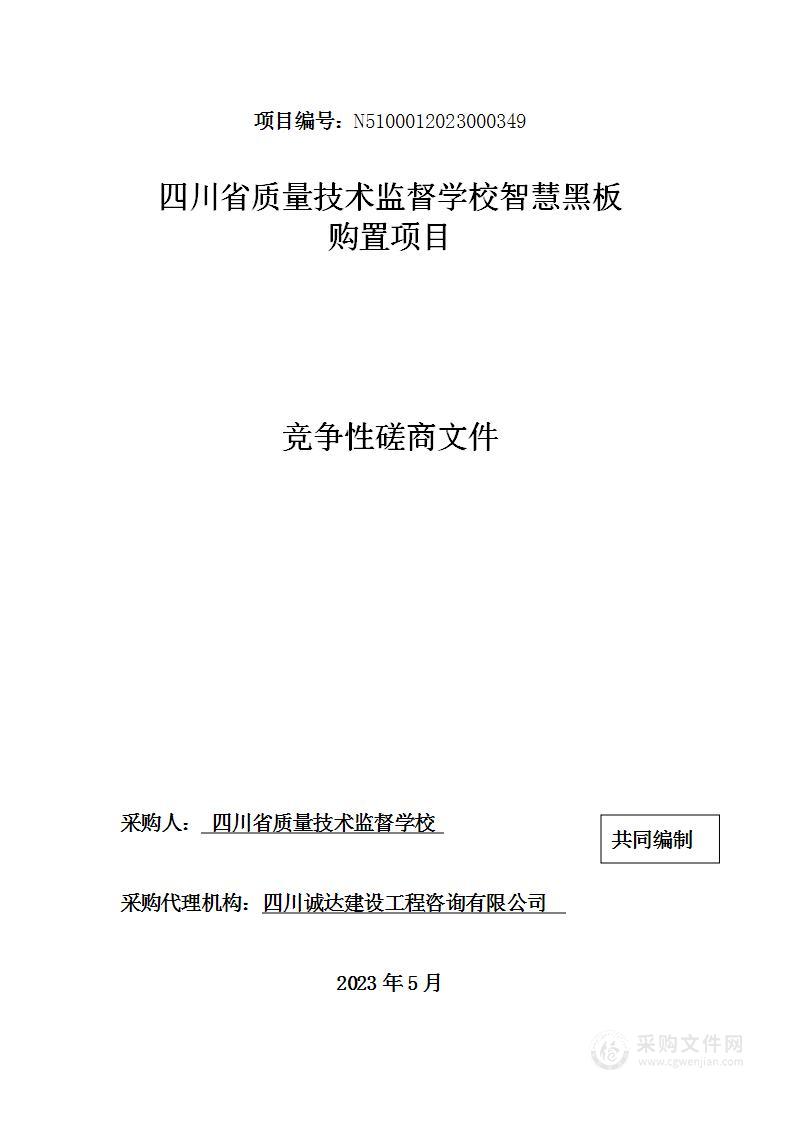 项目编号：N5100012023000349

四川省质量技术监督学校智慧黑板购置项目

竞争性磋商文件

采购人：四川省质量技术监督学校

共同编制

采购代理机构：四川诚达建设工程咨询有限公司

2023 年 5 月

采购文件网
www.cgwenjian.com